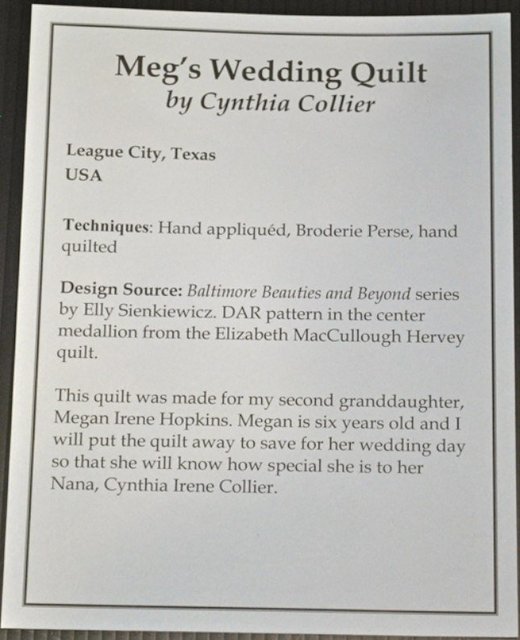 Meg's Wedding Quilt
by Cynthia Collier

League City, Texas
USA

Techniques: Hand appliquéd, Broderie Perse, hand quilted

Design Source: Baltimore Beauties and Beyond series by Elly Sienkiewicz. DAR pattern in the center medallion from the Elizabeth MacCullough Hervey quilt.

This quilt was made for my second granddaughter, Megan Irene Hopkins. Megan is six years old and I will put the quilt away to save for her wedding day so that she will know how special she is to her Nana, Cynthia Irene Collier.